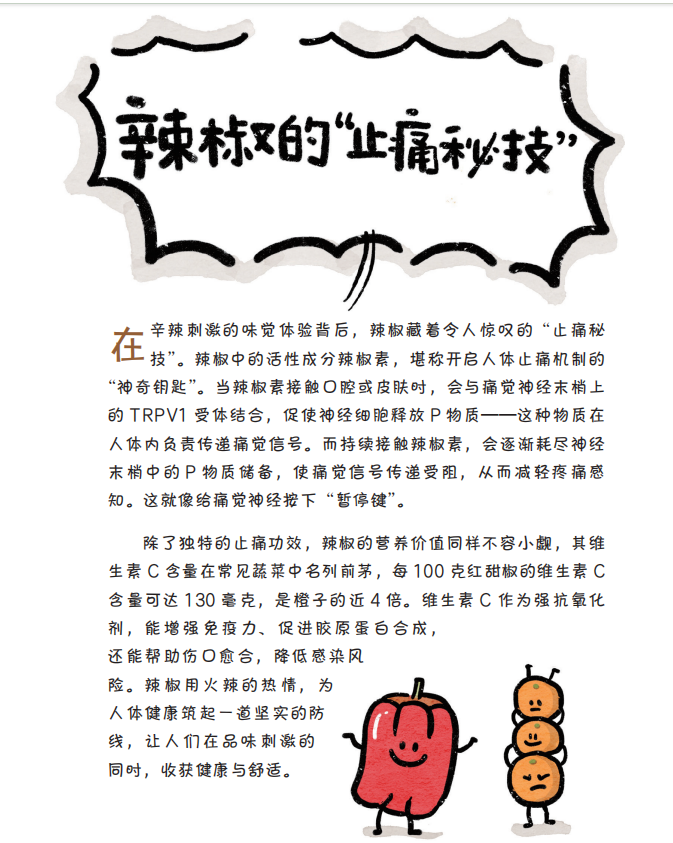 辣椒的“止痛秘技”

在辛辣刺激的味觉体验背后，辣椒藏着令人惊叹的“止痛秘技”。辣椒中的活性成分辣椒素，堪称开启人体止痛机制的“神奇钥匙”。当辣椒素接触口腔或皮肤时，会与痛觉神经末梢上的TRPV1受体结合，促使神经细胞释放P物质——这种物质在人体内负责传递痛觉信号。而持续接触辣椒素，会逐渐耗尽神经末梢中的P物质储备，使痛觉信号传递受阻，从而减轻疼痛感知。这就像给痛觉神经按下“暂停键”。

除了独特的止痛功效，辣椒的营养价值同样不容小觑，其维生素C含量在常见蔬菜中名列前茅，每100克红甜椒的维生素C含量可达130毫克，是橙子的近4倍。维生素C作为强抗氧化剂，能增强免疫力、促进胶原蛋白合成，还能帮助伤口愈合，降低感染风险。辣椒用火辣的热情，为人体健康筑起一道坚实的防线，让人们在品味刺激的同时，收获健康与舒适。